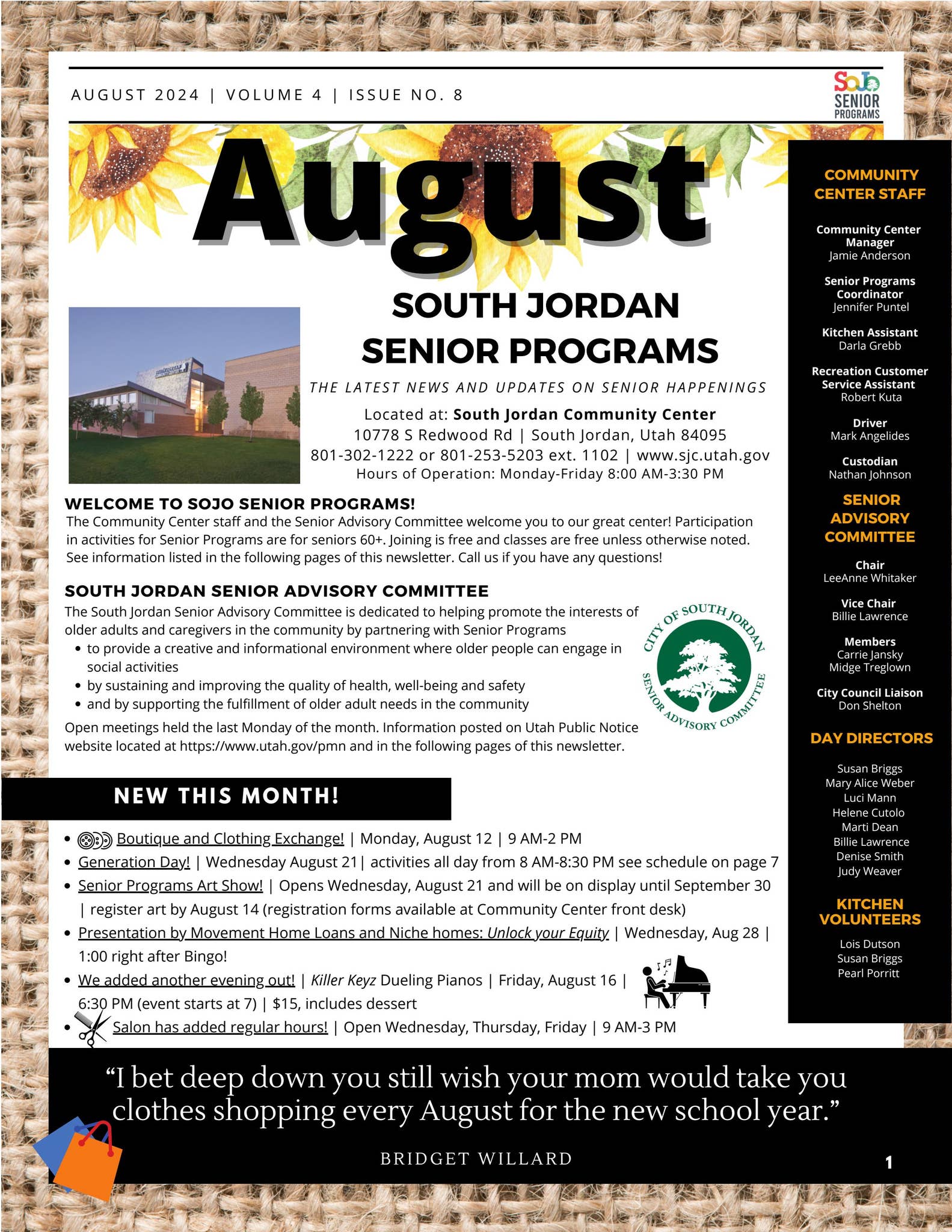 AUGUST 2024 | VOLUME 4 | ISSUE NO. 8

SoJo SENIOR PROGRAMS

August

SOUTH JORDAN SENIOR PROGRAMS

THE LATEST NEWS AND UPDATES ON SENIOR HAPPENINGS

Located at: South Jordan Community Center
10778 S Redwood Rd | South Jordan, Utah 84095
801-302-1222 or 801-253-5203 ext. 1102 | www.sjc.utah.gov
Hours of Operation: Monday-Friday 8:00 AM-3:30 PM

WELCOME TO SOJO SENIOR PROGRAMS!

The Community Center staff and the Senior Advisory Committee welcome you to our great center! Participation in activities for Senior Programs are for seniors 60+. Joining is free and classes are free unless otherwise noted. See information listed in the following pages of this newsletter. Call us if you have any questions!

SOUTH JORDAN SENIOR ADVISORY COMMITTEE

The South Jordan Senior Advisory Committee is dedicated to helping promote the interests of older adults and caregivers in the community by partnering with Senior Programs
• to provide a creative and informational environment where older people can engage in social activities
• by sustaining and improving the quality of health, well-being and safety
• and by supporting the fulfillment of older adult needs in the community

Open meetings held the last Monday of the month. Information posted on Utah Public Notice website located at https://www.utah.gov/pmn and in the following pages of this newsletter.

CITY OF SOUTH JORDAN SENIOR ADVISORY COMMITTEE

NEW THIS MONTH!

• Boutique and Clothing Exchange! | Monday, August 12 | 9 AM-2 PM
• Generation Day! | Wednesday August 21| activities all day from 8 AM-8:30 PM see schedule on page 7
• Senior Programs Art Show! | Opens Wednesday, August 21 and will be on display until September 30 | register art by August 14 (registration forms available at Community Center front desk)
• Presentation by Movement Home Loans and Niche homes: Unlock your Equity | Wednesday, Aug 28 | 1:00 right after Bingo!
• We added another evening out! | Killer Keyz Dueling Pianos | Friday, August 16 | 6:30 PM (event starts at 7) | $15, includes dessert
• Salon has added regular hours! | Open Wednesday, Thursday, Friday | 9 AM-3 PM

COMMUNITY CENTER STAFF

Community Center Manager
Jamie Anderson

Senior Programs Coordinator
Jennifer Puntel

Kitchen Assistant
Darla Grebb

Recreation Customer Service Assistant
Robert Kuta

Driver
Mark Angelides

Custodian
Nathan Johnson

SENIOR ADVISORY COMMITTEE

Chair
LeeAnne Whitaker

Vice Chair
Billie Lawrence

Members
Carrie Jansky
Midge Treglown

City Council Liaison
Don Shelton

DAY DIRECTORS

Susan Briggs
Mary Alice Weber
Luci Mann
Helene Cutolo
Marti Dean
Billie Lawrence
Denise Smith
Judy Weaver

KITCHEN VOLUNTEERS

Lois Dutson
Susan Briggs
Pearl Porritt

"I bet deep down you still wish your mom would take you clothes shopping every August for the new school year."

BRIDGET WILLARD

1